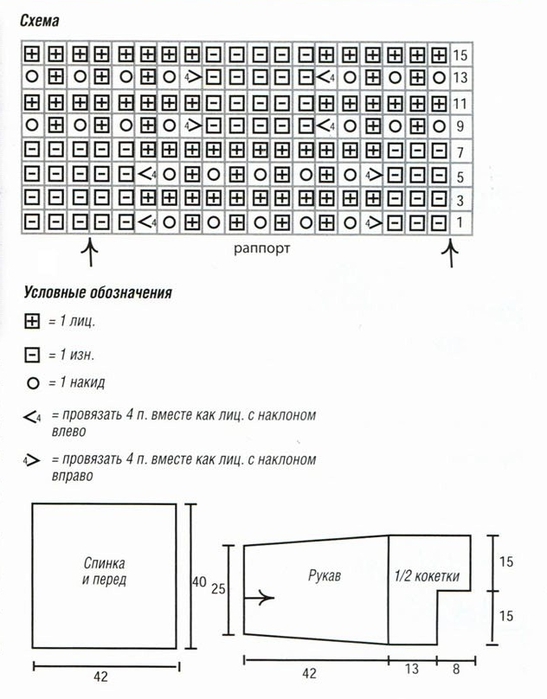 Схема

15
13
11
9
7
5
3
1

раппорт

Условные обозначения

= 1 лиц.

= 1 изн.

= 1 накид

= провязать 4 п. вместе как лиц. с наклоном влево

= провязать 4 п. вместе как лиц. с наклоном вправо

Спинка и перед

40

42

25

Рукав

1/2 кокетки

15

15

42

13

8